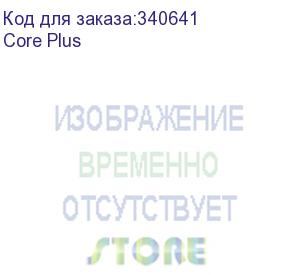 Код для заказа:340641
Core Plus

ИЗОБРАЖЕНИЕ
ВРЕМЕННО
ОТСУТСТВУЕТ
STORE